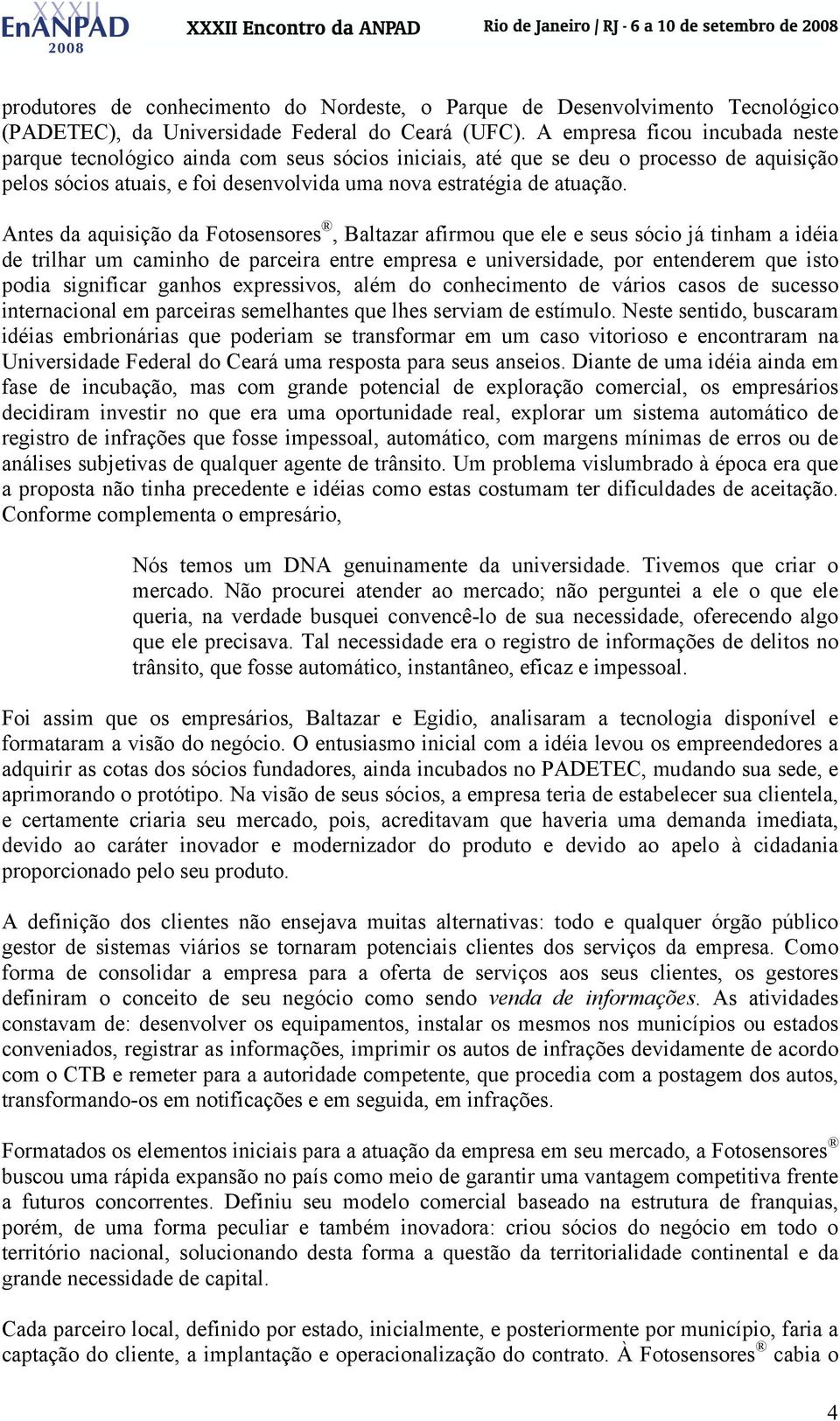 XXXII EnANPAD 2008 XXXII Encontro da ANPAD Rio de Janeiro / RJ - 6 a 10 de setembro de 2008

produtores de conhecimento do Nordeste, o Parque de Desenvolvimento Tecnológico (PADETEC), da Universidade Federal do Ceará (UFC). A empresa ficou incubada neste parque tecnológico ainda com seus sócios iniciais, até que se deu o processo de aquisição pelos sócios atuais, e foi desenvolvida uma nova estratégia de atuação.

Antes da aquisição da Fotosensores®, Baltazar afirmou que ele e seus sócio já tinham a idéia de trilhar um caminho de parceira entre empresa e universidade, por entenderem que isto podia significar ganhos expressivos, além do conhecimento de vários casos de sucesso internacional em parceiras semelhantes que lhes serviam de estímulo. Neste sentido, buscaram idéias embrionárias que poderiam se transformar em um caso vitorioso e encontraram na Universidade Federal do Ceará uma resposta para seus anseios. Diante de uma idéia ainda em fase de incubação, mas com grande potencial de exploração comercial, os empresários decidiram investir no que era uma oportunidade real, explorar um sistema automático de registro de infrações que fosse impessoal, automático, com margens mínimas de erros ou de análises subjetivas de qualquer agente de trânsito. Um problema vislumbrado à época era que a proposta não tinha precedente e idéias como estas costumam ter dificuldades de aceitação. Conforme complementa o empresário,

Nós temos um DNA genuinamente da universidade. Tivemos que criar o mercado. Não procurei atender ao mercado; não perguntei a ele o que ele queria, na verdade busquei convencê-lo de sua necessidade, oferecendo algo que ele precisava. Tal necessidade era o registro de informações de delitos no trânsito, que fosse automático, instantâneo, eficaz e impessoal.

Foi assim que os empresários, Baltazar e Egidio, analisaram a tecnologia disponível e formataram a visão do negócio. O entusiasmo inicial com a idéia levou os empreendedores a adquirir as cotas dos sócios fundadores, ainda incubados no PADETEC, mudando sua sede, e aprimorando o protótipo. Na visão de seus sócios, a empresa teria de estabelecer sua clientela, e certamente criaria seu mercado, pois, acreditavam que haveria uma demanda imediata, devido ao caráter inovador e modernizador do produto e devido ao apelo à cidadania proporcionado pelo seu produto.

A definição dos clientes não ensejava muitas alternativas: todo e qualquer órgão público gestor de sistemas viários se tornaram potenciais clientes dos serviços da empresa. Como forma de consolidar a empresa para a oferta de serviços aos seus clientes, os gestores definiram o conceito de seu negócio como sendo venda de informações. As atividades constavam de: desenvolver os equipamentos, instalar os mesmos nos municípios ou estados conveniados, registrar as informações, imprimir os autos de infrações devidamente de acordo com o CTB e remeter para a autoridade competente, que procedia com a postagem dos autos, transformando-os em notificações e em seguida, em infrações.

Formatados os elementos iniciais para a atuação da empresa em seu mercado, a Fotosensores® buscou uma rápida expansão no país como meio de garantir uma vantagem competitiva frente a futuros concorrentes. Definiu seu modelo comercial baseado na estrutura de franquias, porém, de uma forma peculiar e também inovadora: criou sócios do negócio em todo o território nacional, solucionando desta forma a questão da territorialidade continental e da grande necessidade de capital.

Cada parceiro local, definido por estado, inicialmente, e posteriormente por município, faria a captação do cliente, a implantação e operacionalização do contrato. À Fotosensores® cabia o

4